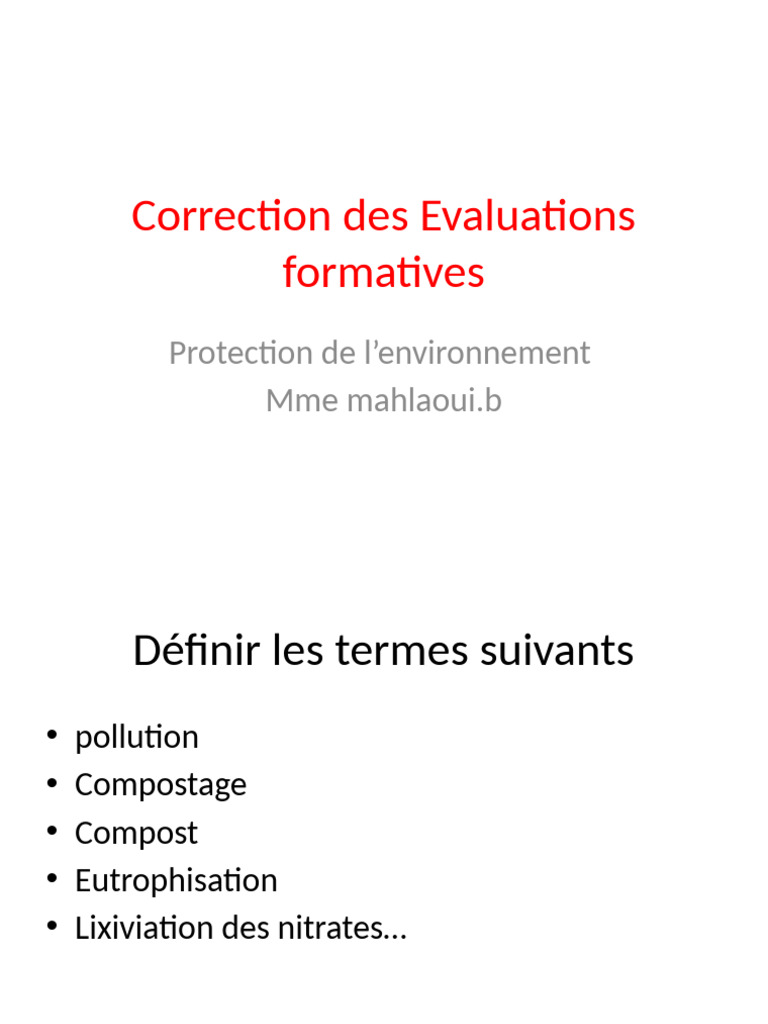 Correction des Evaluations formatives

Protection de l’environnement
Mme mahlaoui.b

Définir les termes suivants

• pollution
• Compostage
• Compost
• Eutrophisation
• Lixiviation des nitrates…